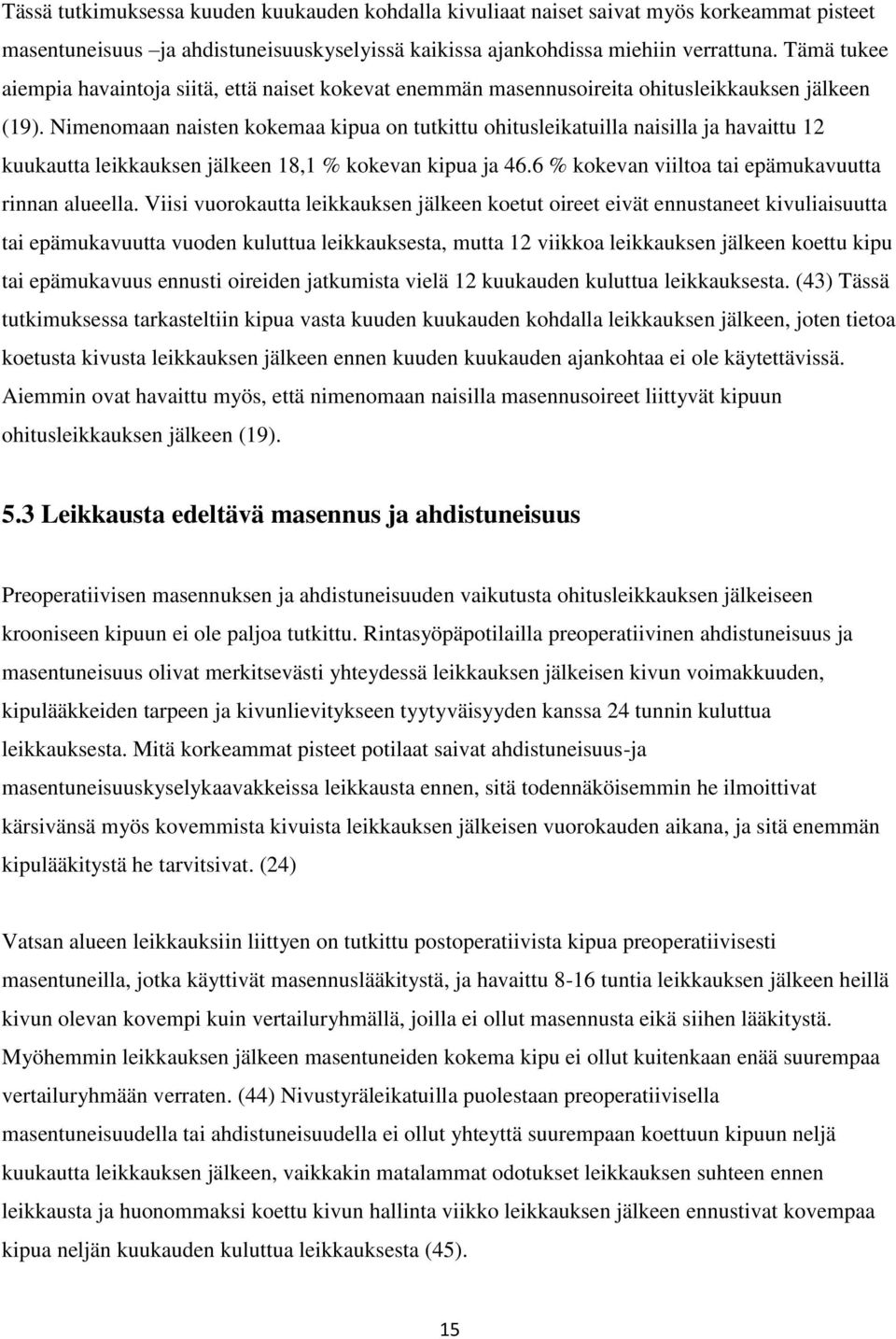 Tässä tutkimuksessa kuuden kuukauden kohdalla kivuliaat naiset saivat myös korkeammat pisteet masentuneisuus –ja ahdistuneisuuskyselyissä kaikissa ajankohdissa miehiin verrattuna. Tämä tukee aiempia havaintoja siitä, että naiset kokevat enemmän masennusoireita ohitusleikkauksen jälkeen (19). Nimenomaan naisten kokemaa kipua on tutkittu ohitusleikatuilla naisilla ja havaittu 12 kuukautta leikkauksen jälkeen 18,1 % kokevan kipua ja 46.6 % kokevan viiltoa tai epämukavuutta rinnan alueella. Viisi vuorokautta leikkauksen jälkeen koetut oireet eivät ennustaneet kivuliaisuutta tai epämukavuutta vuoden kuluttua leikkauksesta, mutta 12 viikkoa leikkauksen jälkeen koettu kipu tai epämukavuus ennusti oireiden jatkumista vielä 12 kuukauden kuluttua leikkauksesta. (43) Tässä tutkimuksessa tarkasteltiin kipua vasta kuuden kuukauden kohdalla leikkauksen jälkeen, joten tietoa koetusta kivusta leikkauksen jälkeen ennen kuuden kuukauden ajankohtaa ei ole käytettävissä. Aiemmin ovat havaittu myös, että nimenomaan naisilla masennusoireet liittyvät kipuun ohitusleikkauksen jälkeen (19).

5.3 Leikkausta edeltävä masennus ja ahdistuneisuus

Preoperatiivisen masennuksen ja ahdistuneisuuden vaikutusta ohitusleikkauksen jälkeiseen krooniseen kipuun ei ole paljoa tutkittu. Rintasyöpäpotilailla preoperatiivinen ahdistuneisuus ja masentuneisuus olivat merkitsevästi yhteydessä leikkauksen jälkeisen kivun voimakkuuden, kipulääkkeiden tarpeen ja kivunlievitykseen tyytyväisyyden kanssa 24 tunnin kuluttua leikkauksesta. Mitä korkeammat pisteet potilaat saivat ahdistuneisuus-ja masentuneisuuskyselykaavakkeissa leikkausta ennen, sitä todennäköisemmin he ilmoittivat kärsivänsä myös kovemmista kivuista leikkauksen jälkeisen vuorokauden aikana, ja sitä enemmän kipulääkitystä he tarvitsivat. (24)

Vatsan alueen leikkauksiin liittyen on tutkittu postoperatiivista kipua preoperatiivisesti masentuneilla, jotka käyttivät masennuslääkitystä, ja havaittu 8-16 tuntia leikkauksen jälkeen heillä kivun olevan kovempi kuin vertailuryhmällä, joilla ei ollut masennusta eikä siihen lääkitystä. Myöhemmin leikkauksen jälkeen masentuneiden kokema kipu ei ollut kuitenkaan enää suurempaa vertailuryhmään verraten. (44) Nivustyräleikatuilla puolestaan preoperatiivisella masentuneisuudella tai ahdistuneisuudella ei ollut yhteyttä suurempaan koettuun kipuun neljä kuukautta leikkauksen jälkeen, vaikkakin matalammat odotukset leikkauksen suhteen ennen leikkausta ja huonommaksi koettu kivun hallinta viikko leikkauksen jälkeen ennustivat kovempaa kipua neljän kuukauden kuluttua leikkauksesta (45).

15